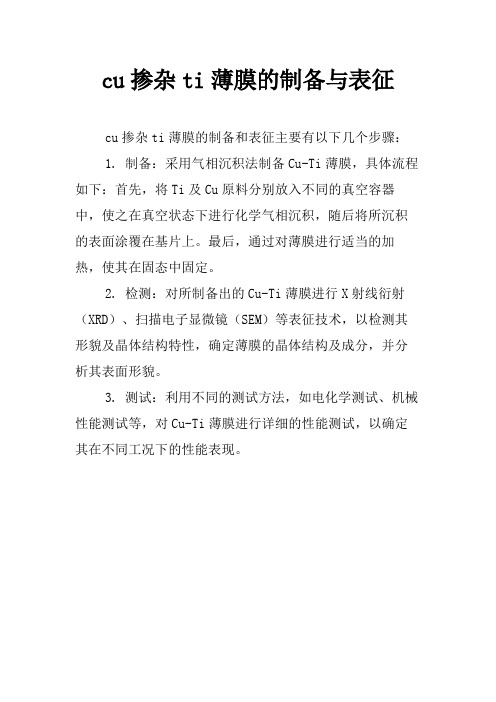 cu 掺杂 ti 薄膜的制备与表征

cu 掺杂 ti 薄膜的制备和表征主要有以下几个步骤：

1. 制备：采用气相沉积法制备 Cu-Ti 薄膜，具体流程如下：首先，将 Ti 及 Cu 原料分别放入不同的真空容器中，使之在真空状态下进行化学气相沉积，随后将所沉积的表面涂覆在基片上。最后，通过对薄膜进行适当的加热，使其在固态中固定。

2. 检测：对所制备出的 Cu-Ti 薄膜进行 X 射线衍射（XRD）、扫描电子显微镜（SEM）等表征技术，以检测其形貌及晶体结构特性，确定薄膜的晶体结构及成分，并分析其表面形貌。

3. 测试：利用不同的测试方法，如电化学测试、机械性能测试等，对 Cu-Ti 薄膜进行详细的性能测试，以确定其在不同工况下的性能表现。